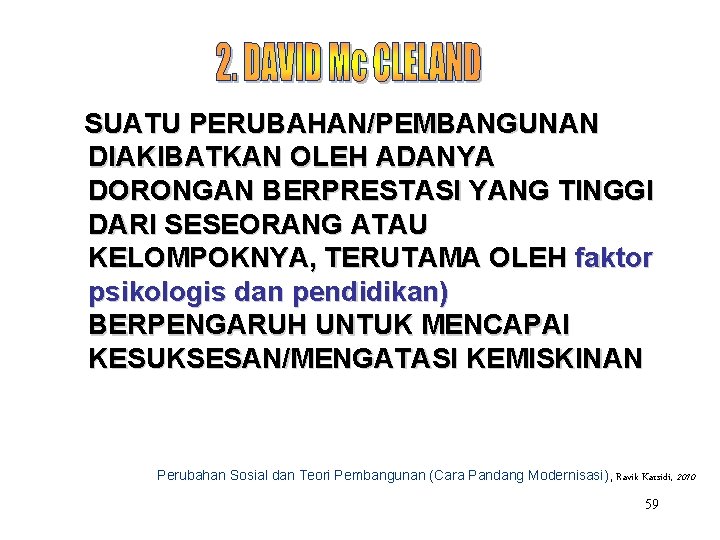 2. DAVID Mc CLELAND

SUATU PERUBAHAN/PEMBANGUNAN DIAKIBATKAN OLEH ADANYA DORONGAN BERPRESTASI YANG TINGGI DARI SESEORANG ATAU KELOMPOKNYA, TERUTAMA OLEH faktor psikologis dan pendidikan) BERPENGARUH UNTUK MENCAPAI KESUKSESAN/MENGATASI KEMISKINAN

Perubahan Sosial dan Teori Pembangunan (Cara Pandang Modernisasi), Ravik Karsidi, 2010

59